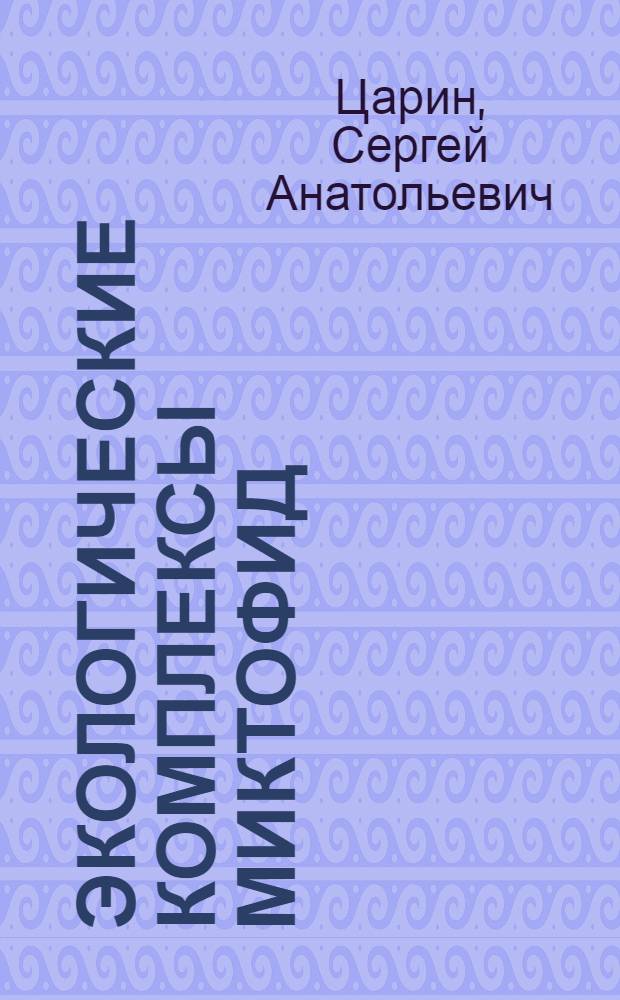 Царин, Сергей Анатольевич

ЭКОЛОГИЧЕСКИЕ КОМПЛЕКСЫ МИКТОФИД